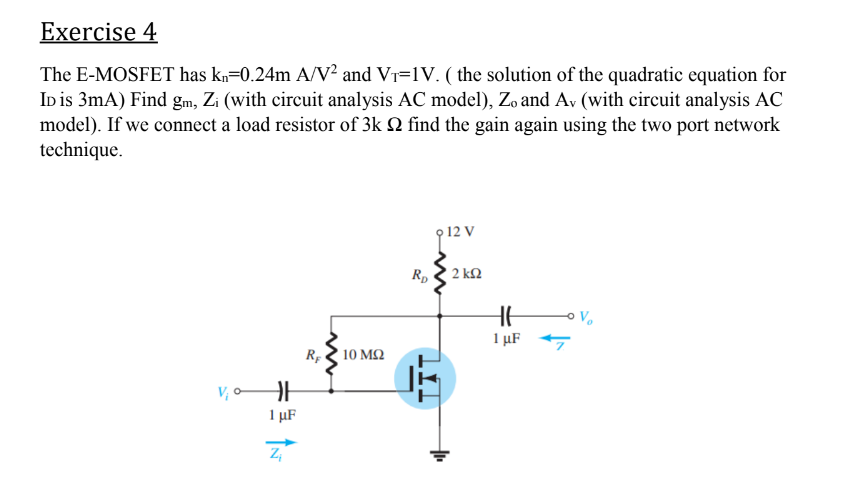 Exercise 4

The E-MOSFET has $k_n$=0.24m A/V$^2$ and $V_T$=1V. ( the solution of the quadratic equation for $I_D$ is 3mA) Find $g_m$, $Z_i$ (with circuit analysis AC model), $Z_o$ and $A_v$ (with circuit analysis AC model). If we connect a load resistor of 3k Ω find the gain again using the two port network technique.

12 V

$R_D$ 2 kΩ

$V_o$

1 μF

$Z_o$

$R_F$ 10 MΩ

$V_i$

1 μF

$Z_i$